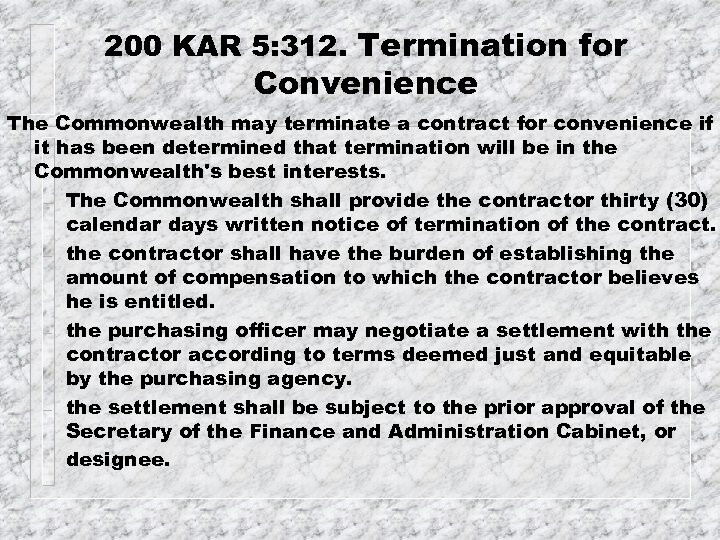 200 KAR 5:312. Termination for Convenience

The Commonwealth may terminate a contract for convenience if it has been determined that termination will be in the Commonwealth's best interests.

The Commonwealth shall provide the contractor thirty (30) calendar days written notice of termination of the contract.

the contractor shall have the burden of establishing the amount of compensation to which the contractor believes he is entitled.

the purchasing officer may negotiate a settlement with the contractor according to terms deemed just and equitable by the purchasing agency.

the settlement shall be subject to the prior approval of the Secretary of the Finance and Administration Cabinet, or designee.